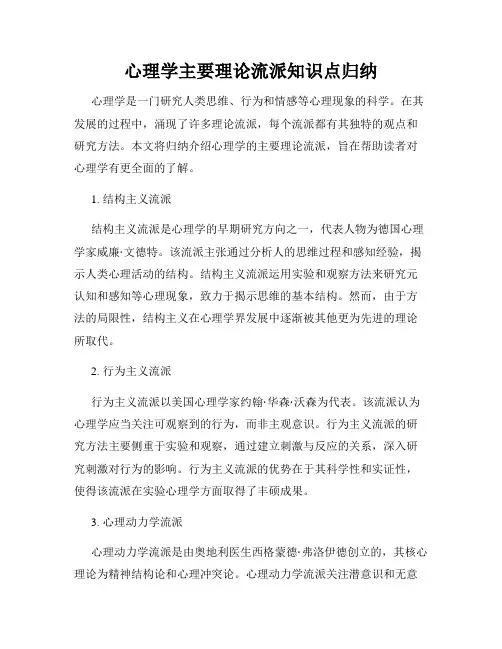 心理学主要理论流派知识点归纳

心理学是一门研究人类思维、行为和情感等心理现象的科学。在其发展的过程中，涌现了许多理论流派，每个流派都有其独特的观点和研究方法。本文将归纳介绍心理学的主要理论流派，旨在帮助读者对心理学有更全面的了解。

1. 结构主义流派

结构主义流派是心理学的早期研究方向之一，代表人物为德国心理学家威廉·文德特。该流派主张通过分析人的思维过程和感知经验，揭示人类心理活动的结构。结构主义流派运用实验和观察方法来研究元认知和感知等心理现象，致力于揭示思维的基本结构。然而，由于方法的局限性，结构主义在心理学界发展中逐渐被其他更为先进的理论所取代。

2. 行为主义流派

行为主义流派以美国心理学家约翰·华森·沃森为代表。该流派认为心理学应当关注可观察到的行为，而非主观意识。行为主义流派的研究方法主要侧重于实验和观察，通过建立刺激与反应的关系，深入研究刺激对行为的影响。行为主义流派的优势在于其科学性和实证性，使得该流派在实验心理学方面取得了丰硕成果。

3. 心理动力学流派

心理动力学流派是由奥地利医生西格蒙德·弗洛伊德创立的，其核心理论为精神结构论和心理冲突论。心理动力学流派关注潜意识和无意